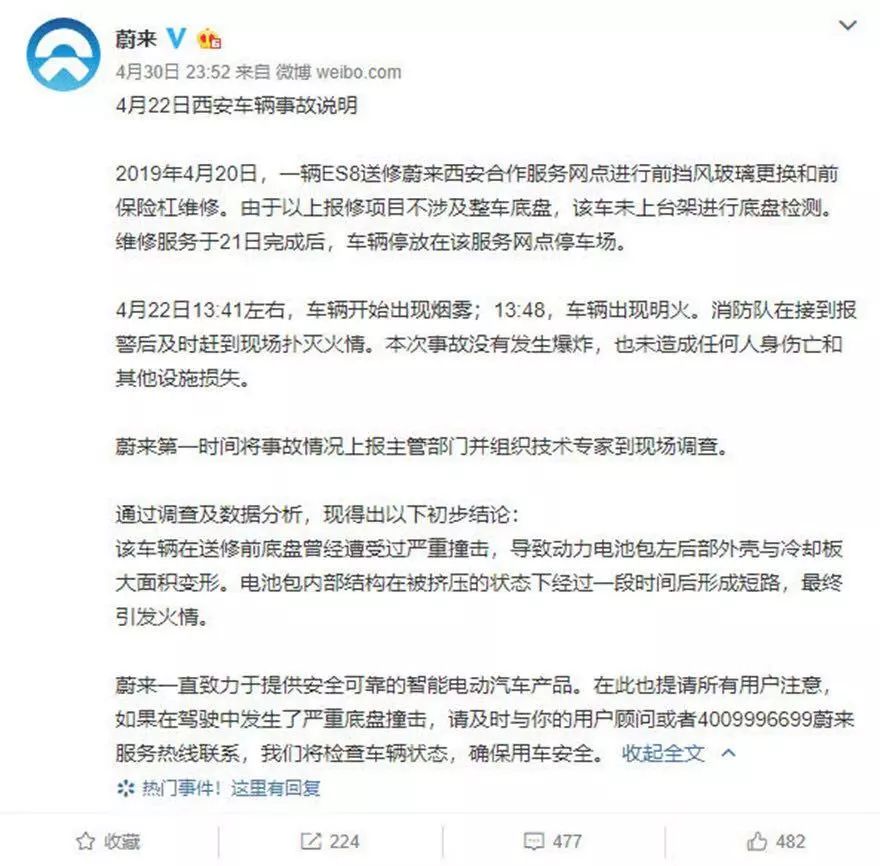 蔚来

4月30日 23:52 来自 微博 weibo.com

4月22日西安车辆事故说明

2019年4月20日，一辆ES8送修蔚来西安合作服务网点进行前挡风玻璃更换和前保险杠维修。由于以上报修项目不涉及整车底盘，该车未上台架进行底盘检测。维修服务于21日完成后，车辆停放在该服务网点停车场。

4月22日13:41左右，车辆开始出现烟雾；13:48，车辆出现明火。消防队在接到报警后及时赶到现场扑灭火情。本次事故没有发生爆炸，也未造成任何人身伤亡和其他设施损失。

蔚来第一时间将事故情况上报主管部门并组织技术专家到现场调查。

通过调查及数据分析，现得出以下初步结论：
该车辆在送修前底盘曾经遭受过严重撞击，导致动力电池包左后部外壳与冷却板大面积变形。电池包内部结构在被挤压的状态下经过一段时间后形成短路，最终引发火情。

蔚来一直致力于提供安全可靠的智能电动汽车产品。在此也提请所有用户注意，如果在驾驶中发生了严重底盘撞击，请及时与你的用户顾问或者4009996699蔚来服务热线联系，我们将检查车辆状态，确保用车安全。 收起全文

热门事件！这里有回复

收藏 224 477 482